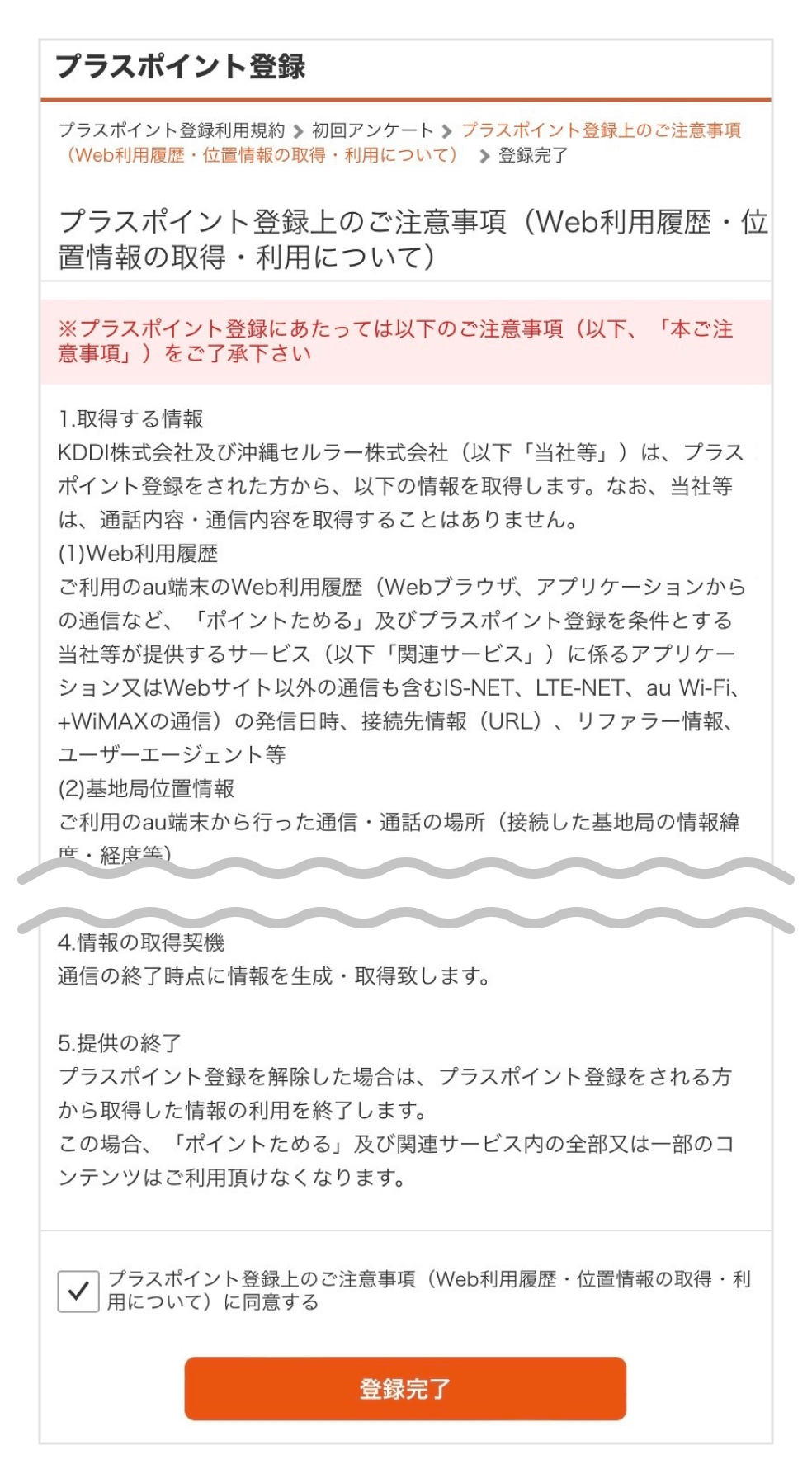 プラスポイント登録

プラスポイント登録利用規約 > 初回アンケート > プラスポイント登録上のご注意事項（Web利用履歴・位置情報の取得・利用について） > 登録完了

プラスポイント登録上のご注意事項（Web利用履歴・位置情報の取得・利用について）

※プラスポイント登録にあたっては以下のご注意事項（以下、「本ご注意事項」）をご了承下さい

1.取得する情報
KDDI株式会社及び沖縄セルラー株式会社（以下「当社等」）は、プラスポイント登録をされた方から、以下の情報を取得します。なお、当社等は、通話内容・通信内容を取得することはありません。
(1)Web利用履歴
ご利用のau端末のWeb利用履歴（Webブラウザ、アプリケーションからの通信など、「ポイントためる」及びプラスポイント登録を条件とする当社等が提供するサービス（以下「関連サービス」）に係るアプリケーション又はWebサイト以外の通信も含むIS-NET、LTE-NET、au Wi-Fi、+WiMAXの通信）の発信日時、接続先情報（URL）、リファラー情報、ユーザーエージェント等
(2)基地局位置情報
ご利用のau端末から行った通信・通話の場所（接続した基地局の情報緯度・経度等）

4.情報の取得契機
通信の終了時点に情報を生成・取得致します。

5.提供の終了
プラスポイント登録を解除した場合は、プラスポイント登録をされる方から取得した情報の利用を終了します。
この場合、「ポイントためる」及び関連サービス内の全部又は一部のコンテンツはご利用頂けなくなります。

プラスポイント登録上のご注意事項（Web利用履歴・位置情報の取得・利用について）に同意する

登録完了